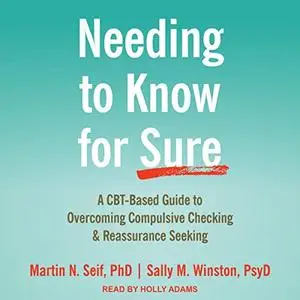 Needing to Know for Sure

A CBT-Based Guide to Overcoming Compulsive Checking & Reassurance Seeking

Martin N. Seif, PhD | Sally M. Winston, PsyD

READ BY HOLLY ADAMS